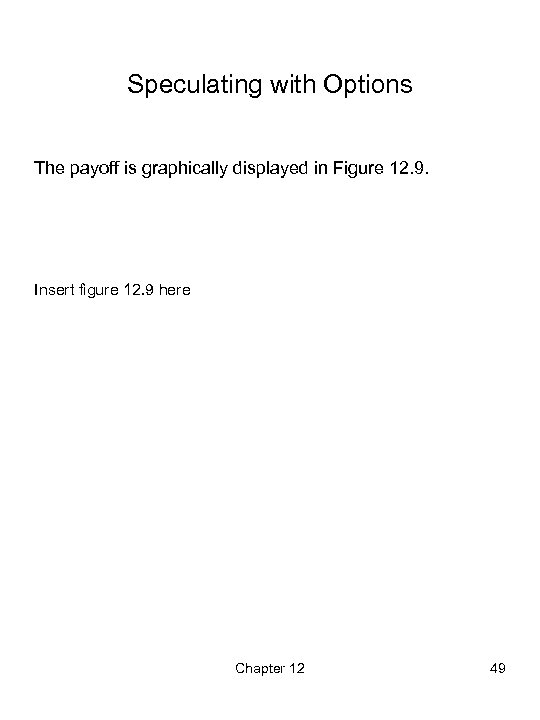 Speculating with Options

The payoff is graphically displayed in Figure 12.9.

Insert figure 12.9 here

Chapter 12

49